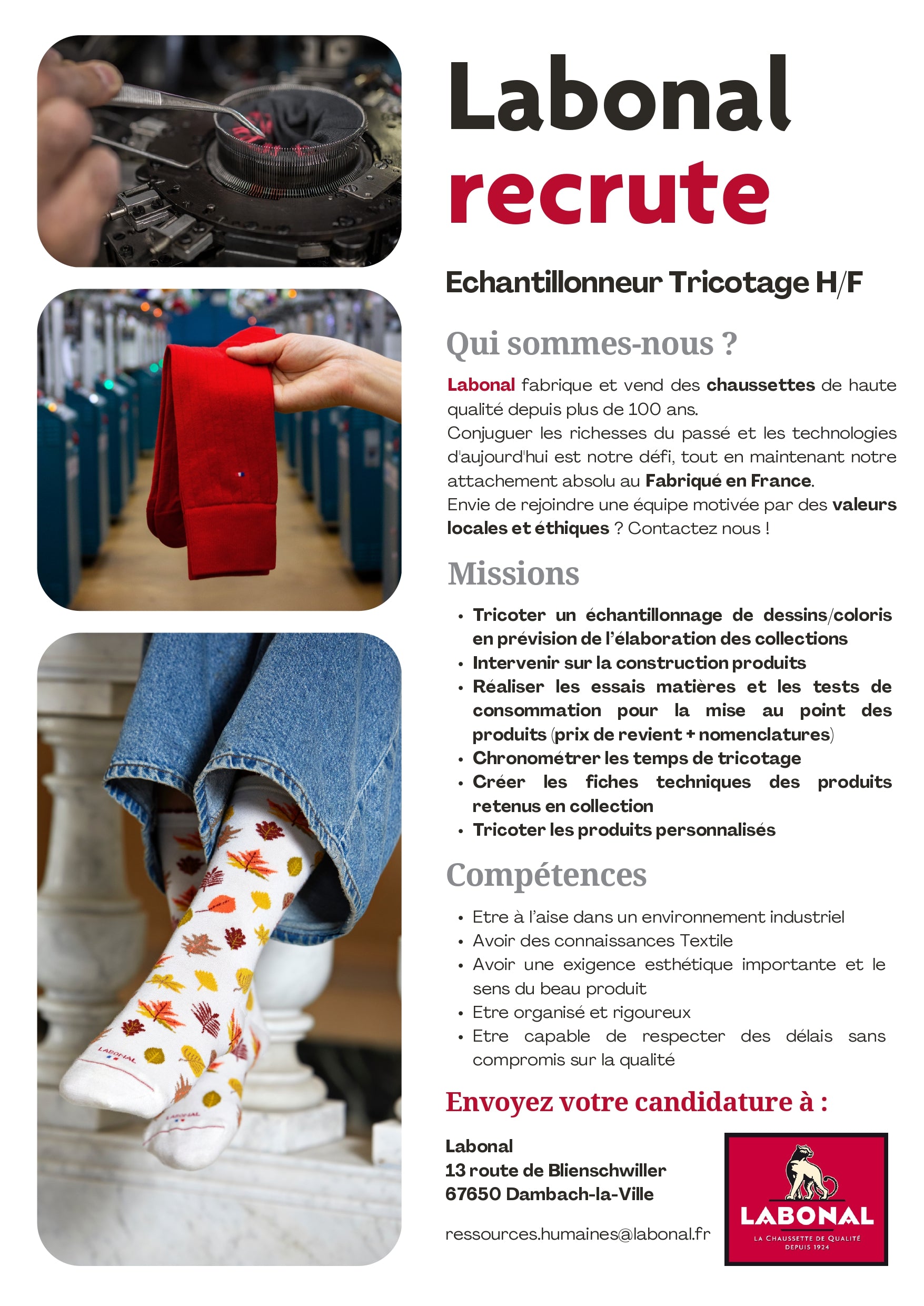 Labonal
recrute

Echantillonneur Tricotage H/F

Qui sommes-nous ?

Labonal fabrique et vend des chaussettes de haute qualité depuis plus de 100 ans.
Conjuguer les richesses du passé et les technologies d'aujourd'hui est notre défi, tout en maintenant notre attachement absolu au Fabriqué en France.
Envie de rejoindre une équipe motivée par des valeurs locales et éthiques ? Contactez nous !

Missions

• Tricoter un échantillonnage de dessins/coloris en prévision de l'élaboration des collections
• Intervenir sur la construction produits
• Réaliser les essais matières et les tests de consommation pour la mise au point des produits (prix de revient + nomenclatures)
• Chronométrer les temps de tricotage
• Créer les fiches techniques des produits retenus en collection
• Tricoter les produits personnalisés

Compétences

• Etre à l'aise dans un environnement industriel
• Avoir des connaissances Textile
• Avoir une exigence esthétique importante et le sens du beau produit
• Etre organisé et rigoureux
• Etre capable de respecter des délais sans compromis sur la qualité

Envoyez votre candidature à :

Labonal
13 route de Blienschwiller
67650 Dambach-la-Ville

ressources.humaines@labonal.fr

LABONAL
LA CHAUSSETTE DE QUALITÉ
DEPUIS 1924